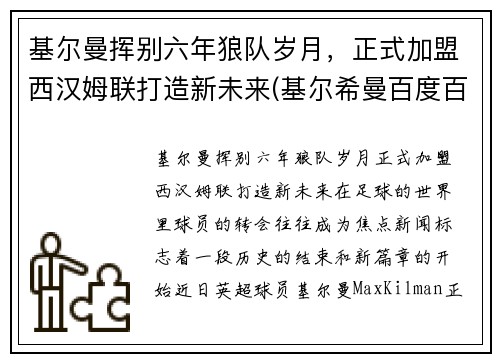 基尔曼挥别六年狼队岁月，正式加盟西汉姆联打造新未来(基尔希曼百度百

基尔曼挥别六年狼队岁月正式加盟西汉姆联打造新未来在足球的世界里球员的转会往往成为焦点新闻标志着一段历史的结束和新篇章的开始近日英超球员基尔曼MaxKilman正